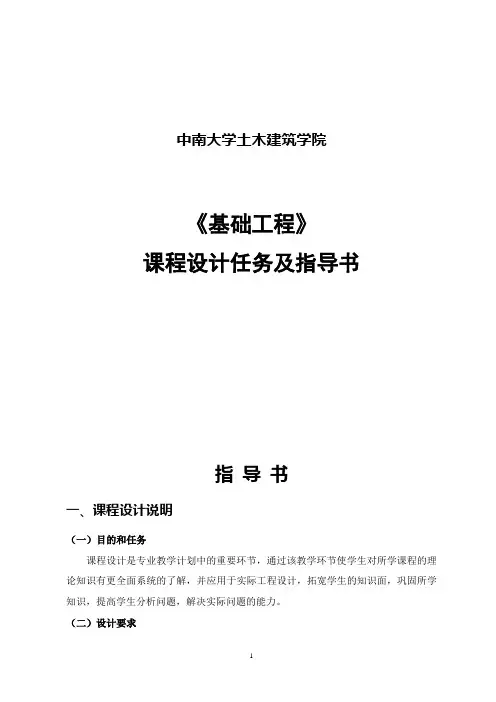 中南大学土木建筑学院

《基础工程》
课程设计任务及指导书

指 导 书

一、课程设计说明

（一）目的和任务

课程设计是专业教学计划中的重要环节，通过该教学环节使学生对所学课程的理论知识有更全面系统的了解，并应用于实际工程设计，拓宽学生的知识面，巩固所学知识，提高学生分析问题，解决实际问题的能力。

（二）设计要求

1